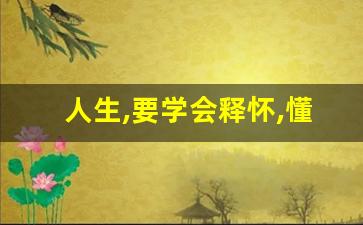 人生,要学会释怀,懂